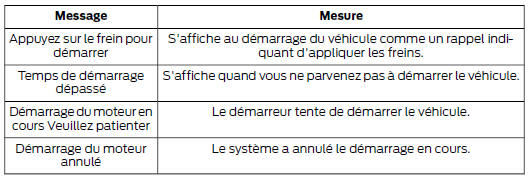 | Message | Mesure |
|---|---|
| Appuyez sur le frein pour démarrer | S'affiche au démarrage du véhicule comme un rappel indiquant d'appliquer les freins. |
| Temps de démarrage dépassé | S'affiche quand vous ne parvenez pas à démarrer le véhicule. |
| Démarrage du moteur en cours Veuillez patienter | Le démarreur tente de démarrer le véhicule. |
| Démarrage du moteur annulé | Le système a annulé le démarrage en cours. |